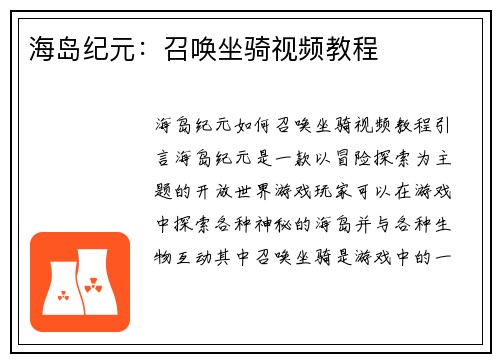 海岛纪元：召唤坐骑视频教程

海岛纪元如何召唤坐骑视频教程引言海岛纪元是一款以冒险探索为主题的开放世界游戏玩家可以在游戏中探索各种神秘的海岛并与各种生物互动其中召唤坐骑是游戏中的一